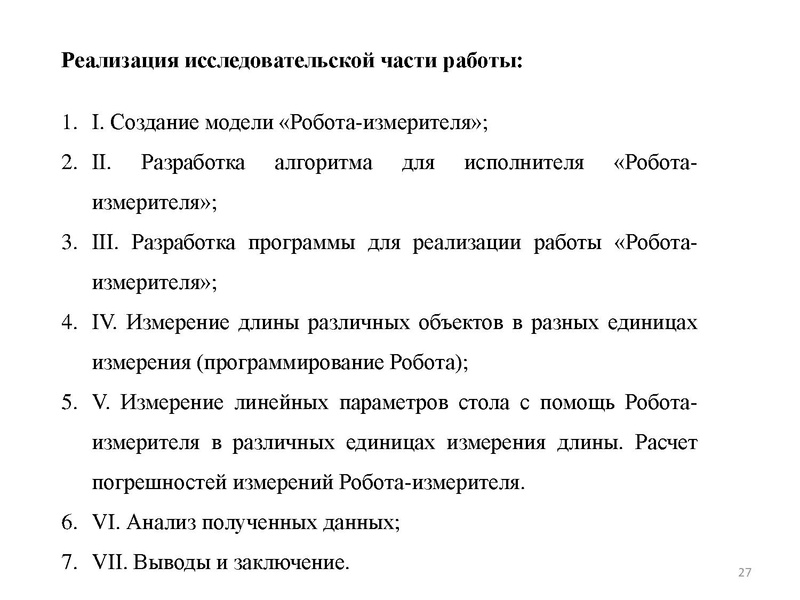 Реализация исследовательской части работы:

1. I. Создание модели «Робота-измерителя»;
2. II. Разработка алгоритма для исполнителя «Робота-измерителя»;
3. III. Разработка программы для реализации работы «Робота-измерителя»;
4. IV. Измерение длины различных объектов в разных единицах измерения (программирование Робота);
5. V. Измерение линейных параметров стола с помощь Робота-измерителя в различных единицах измерения длины. Расчет погрешностей измерений Робота-измерителя.
6. VI. Анализ полученных данных;
7. VII. Выводы и заключение.

27